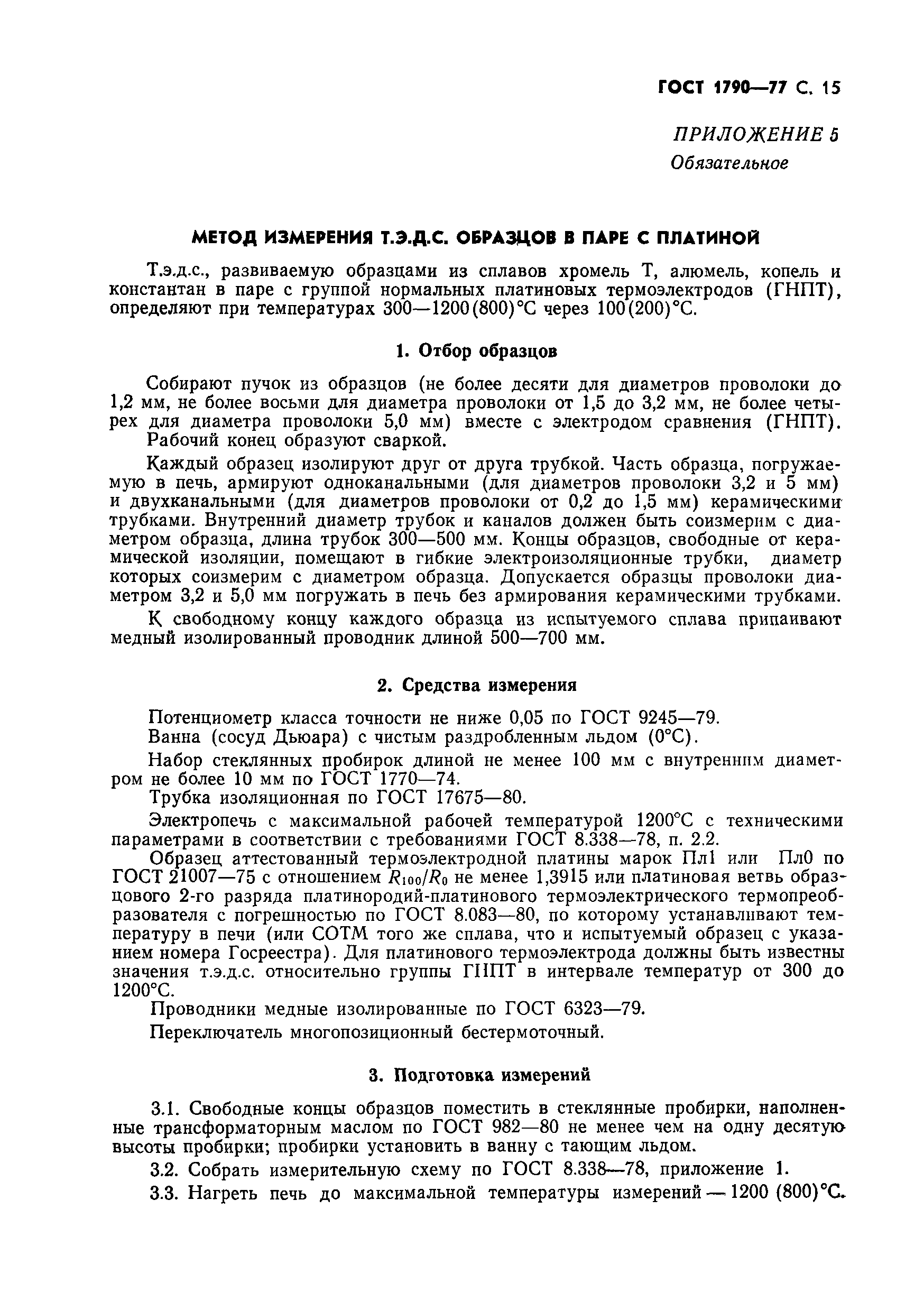 ГОСТ 1790—77 С. 15

ПРИЛОЖЕНИЕ 5
Обязательное

МЕТОД ИЗМЕРЕНИЯ Т.Э.Д.С. ОБРАЗЦОВ В ПАРЕ С ПЛАТИНОЙ

Т.э.д.с., развиваемую образцами из сплавов хромель Т, алюмель, копель и константан в паре с группой нормальных платиновых термоэлектродов (ГНПТ), определяют при температурах 300—1200(800)°С через 100(200)°С.

1. Отбор образцов

Собирают пучок из образцов (не более десяти для диаметров проволоки до 1,2 мм, не более восьми для диаметра проволоки от 1,5 до 3,2 мм, не более четырех для диаметра проволоки 5,0 мм) вместе с электродом сравнения (ГНПТ). Рабочий конец образуют сваркой.

Каждый образец изолируют друг от друга трубкой. Часть образца, погружаемую в печь, армируют одноканальными (для диаметров проволоки 3,2 и 5 мм) и двухканальными (для диаметров проволоки от 0,2 до 1,5 мм) керамическими трубками. Внутренний диаметр трубок и каналов должен быть соизмерим с диаметром образца, длина трубок 300—500 мм. Концы образцов, свободные от керамической изоляции, помещают в гибкие электроизоляционные трубки, диаметр которых соизмерим с диаметром образца. Допускается образцы проволоки диаметром 3,2 и 5,0 мм погружать в печь без армирования керамическими трубками.

К свободному концу каждого образца из испытуемого сплава припаивают медный изолированный проводник длиной 500—700 мм.

2. Средства измерения

Потенциометр класса точности не ниже 0,05 по ГОСТ 9245—79.
Ванна (сосуд Дьюара) с чистым раздробленным льдом (0°С).

Набор стеклянных пробирок длиной не менее 100 мм с внутренним диаметром не более 10 мм по ГОСТ 1770—74.
Трубка изоляционная по ГОСТ 17675—80.

Электропечь с максимальной рабочей температурой 1200°С с техническими параметрами в соответствии с требованиями ГОСТ 8.338—78, п. 2.2.
Образец аттестованный термоэлектродной платины марок Пл1 или Пл0 по ГОСТ 21007—75 с отношением $R_{100}/R_0$ не менее 1,3915 или платиновая ветвь образцового 2-го разряда платинородий-платинового термоэлектрического термопреобразователя с погрешностью по ГОСТ 8.083—80, по которому устанавливают температуру в печи (или СОТМ того же сплава, что и испытуемый образец с указанием номера Госреестра). Для платинового термоэлектрода должны быть известны значения т.э.д.с. относительно группы ГНПТ в интервале температур от 300 до 1200°С.
Проводники медные изолированные по ГОСТ 6323—79.
Переключатель многопозиционный бестермоточный.

3. Подготовка измерений

3.1. Свободные концы образцов поместить в стеклянные пробирки, наполненные трансформаторным маслом по ГОСТ 982—80 не менее чем на одну десятую высоты пробирки; пробирки установить в ванну с тающим льдом.

3.2. Собрать измерительную схему по ГОСТ 8.338—78, приложение 1.

3.3. Нагреть печь до максимальной температуры измерений — 1200 (800)°С.